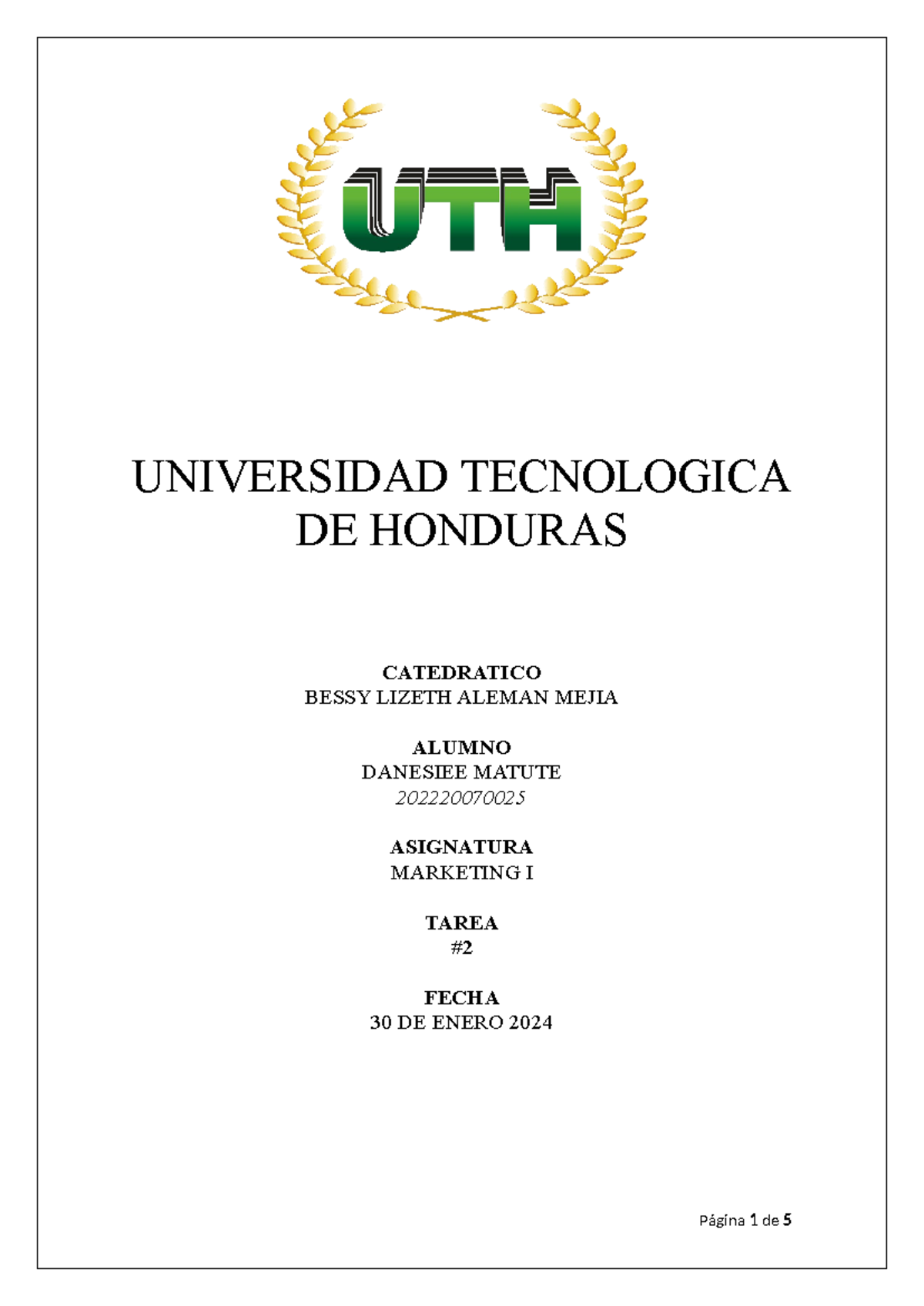 UTH

UNIVERSIDAD TECNOLOGICA DE HONDURAS

CATEDRATICO
BESSY LIZETH ALEMAN MEJIA

ALUMNO
DANESIEE MATUTE
202220070025

ASIGNATURA
MARKETING I

TAREA
#2

FECHA
30 DE ENERO 2024

Página 1 de 5